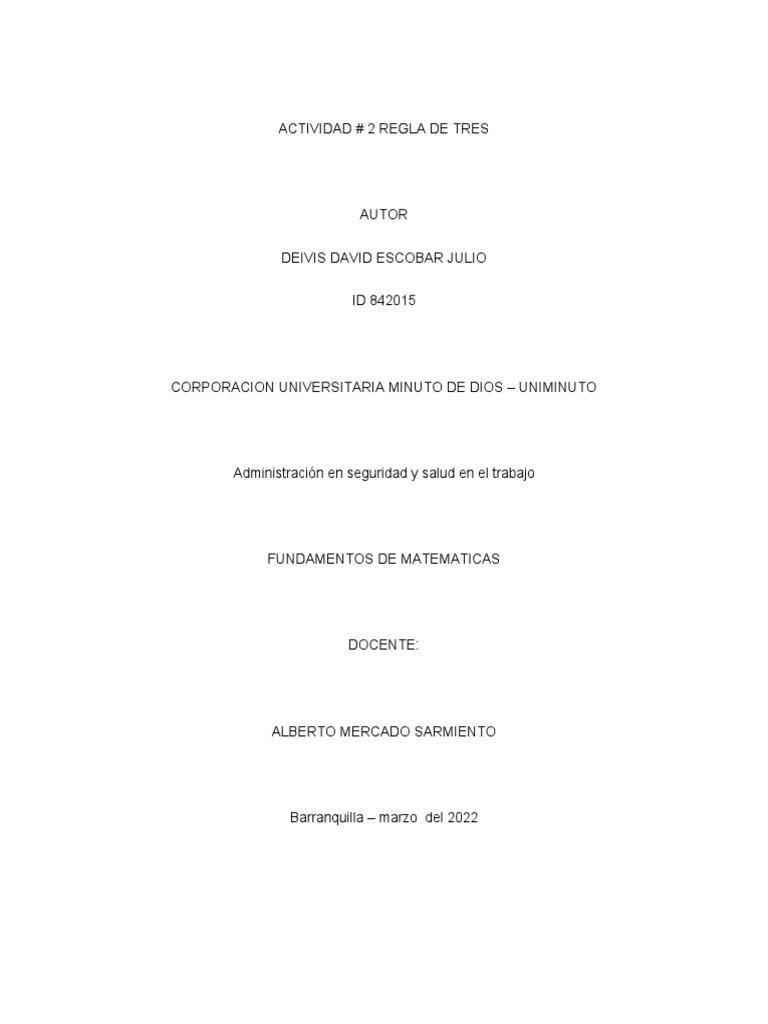 ACTIVIDAD # 2 REGLA DE TRES

AUTOR

DEIVIS DAVID ESCOBAR JULIO

ID 842015

CORPORACION UNIVERSITARIA MINUTO DE DIOS – UNIMINUTO

Administración en seguridad y salud en el trabajo

FUNDAMENTOS DE MATEMATICAS

DOCENTE:

ALBERTO MERCADO SARMIENTO

Barranquilla – marzo del 2022